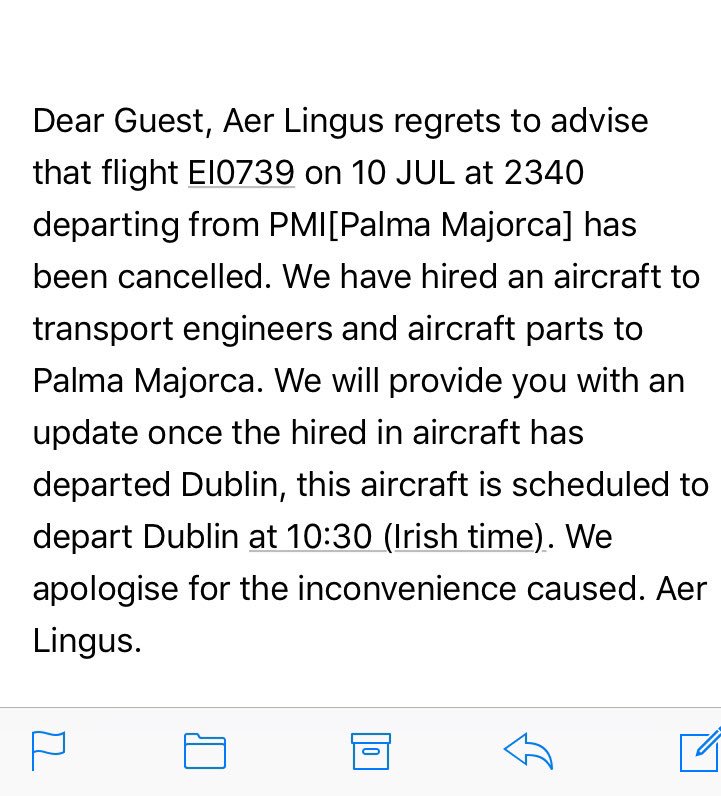 Dear Guest, Aer Lingus regrets to advise that flight EI0739 on 10 JUL at 2340 departing from PMI[Palma Majorca] has been cancelled. We have hired an aircraft to transport engineers and aircraft parts to Palma Majorca. We will provide you with an update once the hired in aircraft has departed Dublin, this aircraft is scheduled to depart Dublin at 10:30 (Irish time). We apologise for the inconvenience caused. Aer Lingus.